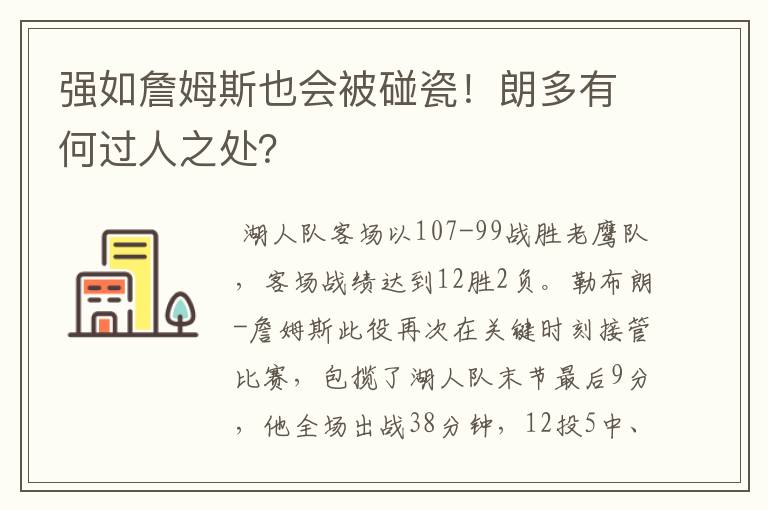 强如詹姆斯也会被碰瓷！朗多有何过人之处?

湖人队客场以107-99战胜老鹰队，客场战绩达到12胜2负。勒布朗-詹姆斯此役再次在关键时刻接管比赛，包揽了湖人队末节最后9分，他全场出战38分钟，12投5中、